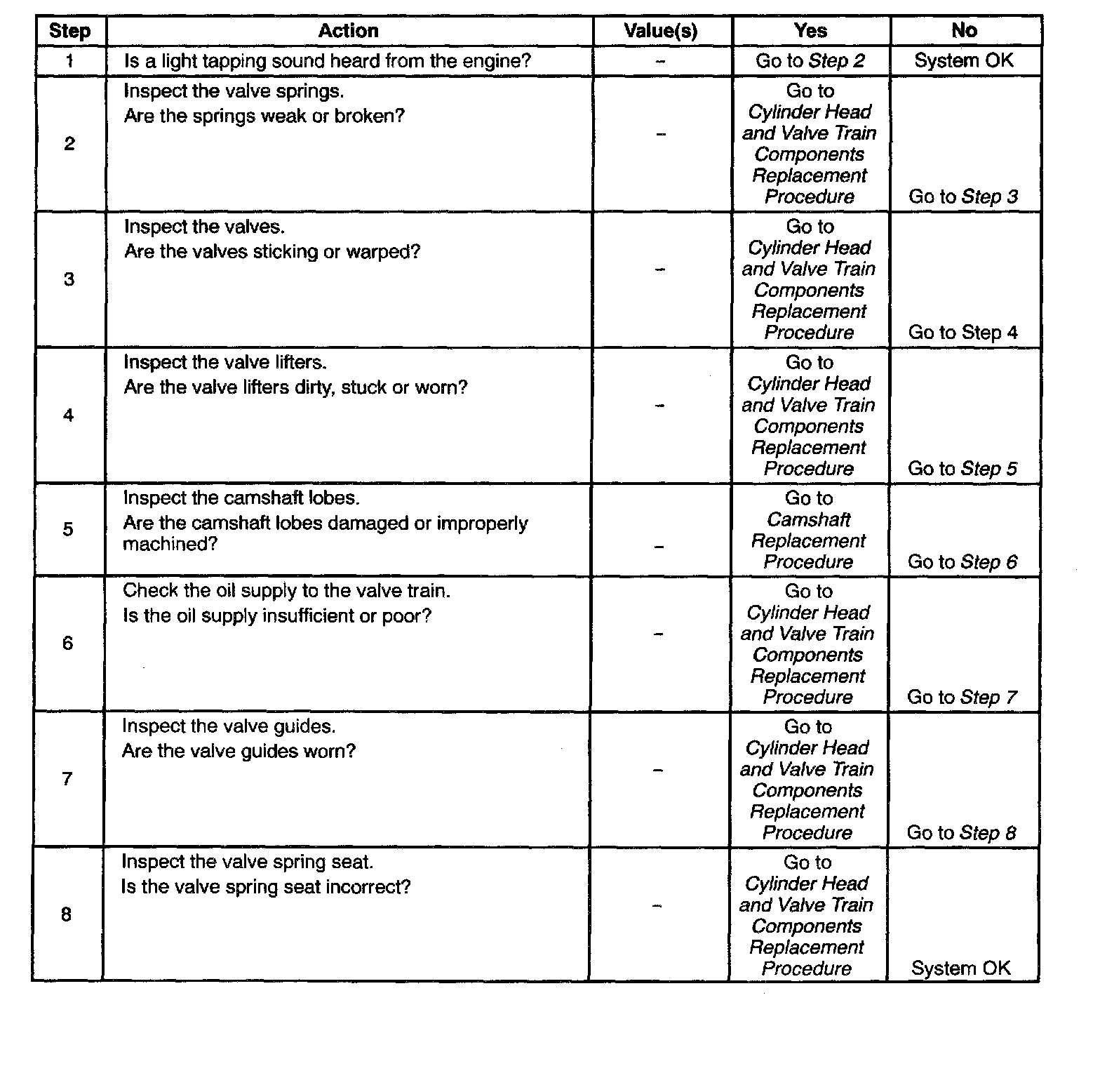 | Step | Action | Value(s) | Yes | No |
|---|---|---|---|---|
| 1 | Is a light tapping sound heard from the engine? | – | Go to Step 2 | System OK |
| 2 | Inspect the valve springs. Are the springs weak or broken? | – | Go to Cylinder Head and Valve Train Components Replacement Procedure | Go to Step 3 |
| 3 | Inspect the valves. Are the valves sticking or warped? | – | Go to Cylinder Head and Valve Train Components Replacement Procedure | Go to Step 4 |
| 4 | Inspect the valve lifters. Are the valve lifters dirty, stuck or worn? | – | Go to Cylinder Head and Valve Train Components Replacement Procedure | Go to Step 5 |
| 5 | Inspect the camshaft lobes. Are the camshaft lobes damaged or improperly machined? | – | Go to Camshaft Replacement Procedure | Go to Step 6 |
| 6 | Check the oil supply to the valve train. Is the oil supply insufficient or poor? | – | Go to Cylinder Head and Valve Train Components Replacement Procedure | Go to Step 7 |
| 7 | Inspect the valve guides. Are the valve guides worn? | – | Go to Cylinder Head and Valve Train Components Replacement Procedure | Go to Step 8 |
| 8 | Inspect the valve spring seat. Is the valve spring seat incorrect? | – | Go to Cylinder Head and Valve Train Components Replacement Procedure | System OK |